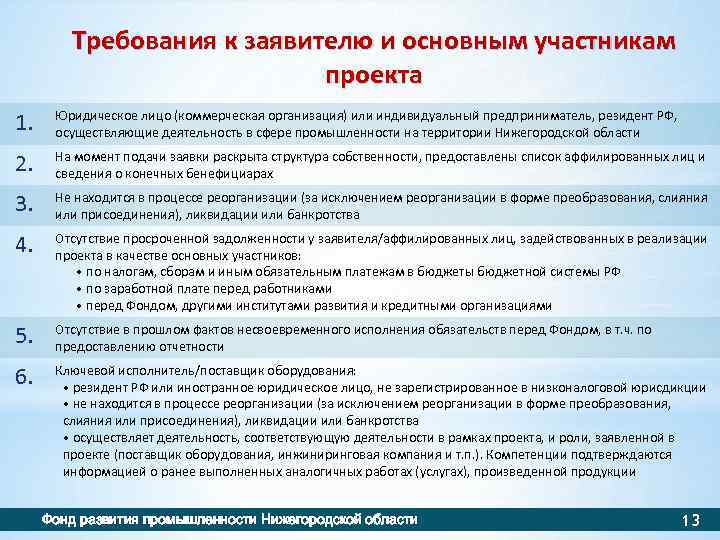 Требования к заявителю и основным участникам проекта

1. Юридическое лицо (коммерческая организация) или индивидуальный предприниматель, резидент РФ, осуществляющие деятельность в сфере промышленности на территории Нижегородской области

2. На момент подачи заявки раскрыта структура собственности, предоставлены список аффилированных лиц и сведения о конечных бенефициарах

3. Не находится в процессе реорганизации (за исключением реорганизации в форме преобразования, слияния или присоединения), ликвидации или банкротства

4. Отсутствие просроченной задолженности у заявителя/аффилированных лиц, задействованных в реализации проекта в качестве основных участников:
• по налогам, сборам и иным обязательным платежам в бюджеты бюджетной системы РФ
• по заработной плате перед работниками
• перед Фондом, другими институтами развития и кредитными организациями

5. Отсутствие в прошлом фактов несвоевременного исполнения обязательств перед Фондом, в т.ч. по предоставлению отчетности

6. Ключевой исполнитель/поставщик оборудования:
• резидент РФ или иностранное юридическое лицо, не зарегистрированное в низконалоговой юрисдикции
• не находится в процессе реорганизации (за исключением реорганизации в форме преобразования, слияния или присоединения), ликвидации или банкротства
• осуществляет деятельность, соответствующую деятельности в рамках проекта, и роли, заявленной в проекте (поставщик оборудования, инжиниринговая компания и т.п.). Компетенции подтверждаются информацией о ранее выполненных аналогичных работах (услугах), произведенной продукции

Фонд развития промышленности Нижегородской области
13